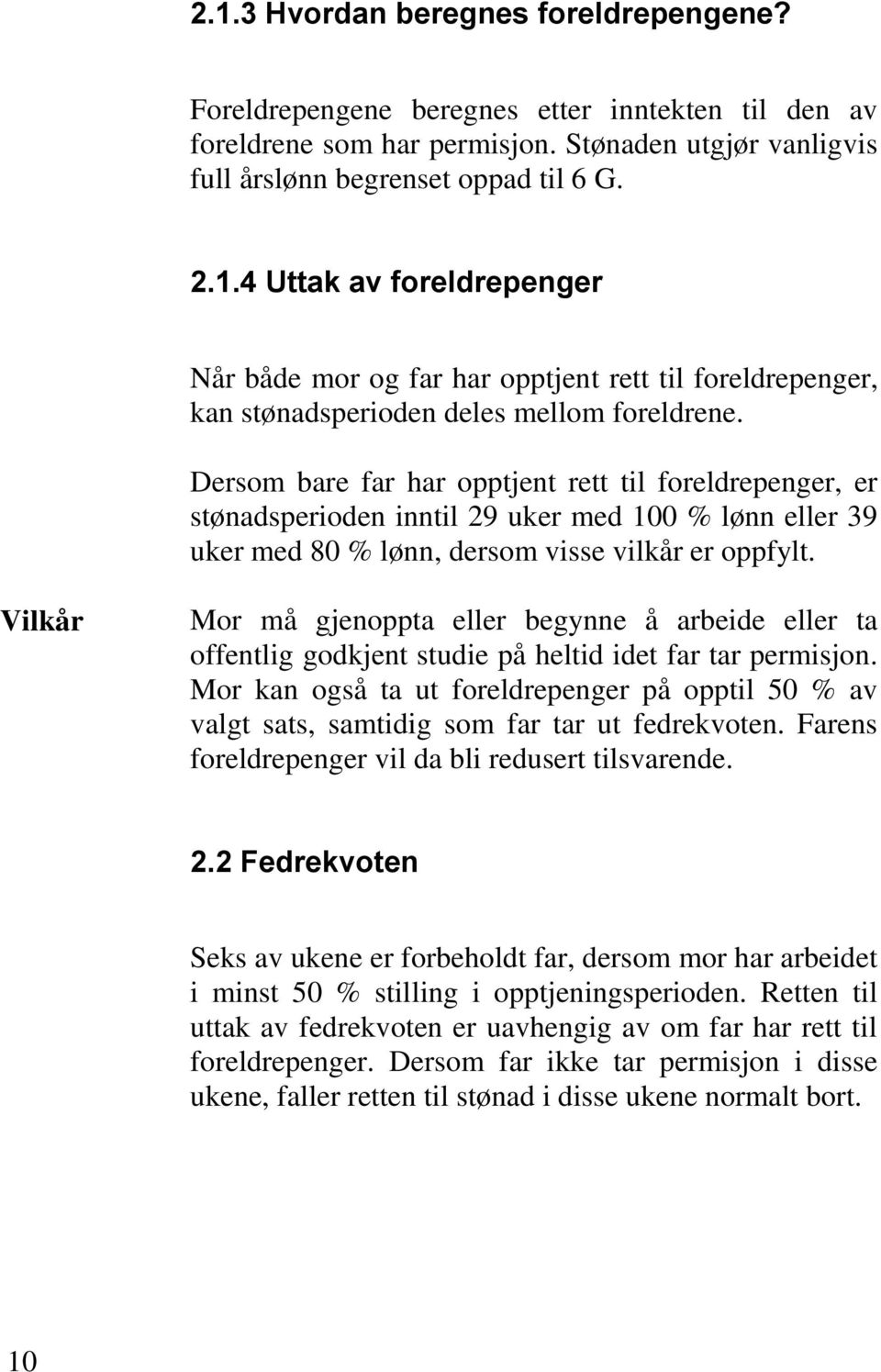 2.1.3 Hvordan beregnes foreldrepengene?

Foreldrepengene beregnes etter inntekten til den av foreldrene som har permisjon. Stønaden utgjør vanligvis full årslønn begrenset oppad til 6 G.

2.1.4 Uttak av foreldrepenger

Når både mor og far har opptjent rett til foreldrepenger, kan stønadsperioden deles mellom foreldrene.

Dersom bare far har opptjent rett til foreldrepenger, er stønadsperioden inntil 29 uker med 100 % lønn eller 39 uker med 80 % lønn, dersom visse vilkår er oppfylt.

Vilkår

Mor må gjenoppta eller begynne å arbeide eller ta offentlig godkjent studie på heltid idet far tar permisjon. Mor kan også ta ut foreldrepenger på opptil 50 % av valgt sats, samtidig som far tar ut fedrekvoten. Farens foreldrepenger vil da bli redusert tilsvarende.

2.2 Fedrekvoten

Seks av ukene er forbeholdt far, dersom mor har arbeidet i minst 50 % stilling i opptjeningsperioden. Retten til uttak av fedrekvoten er uavhengig av om far har rett til foreldrepenger. Dersom far ikke tar permisjon i disse ukene, faller retten til stønad i disse ukene normalt bort.

10